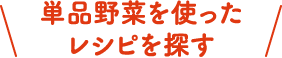 単品野菜を使った
レシピを探す